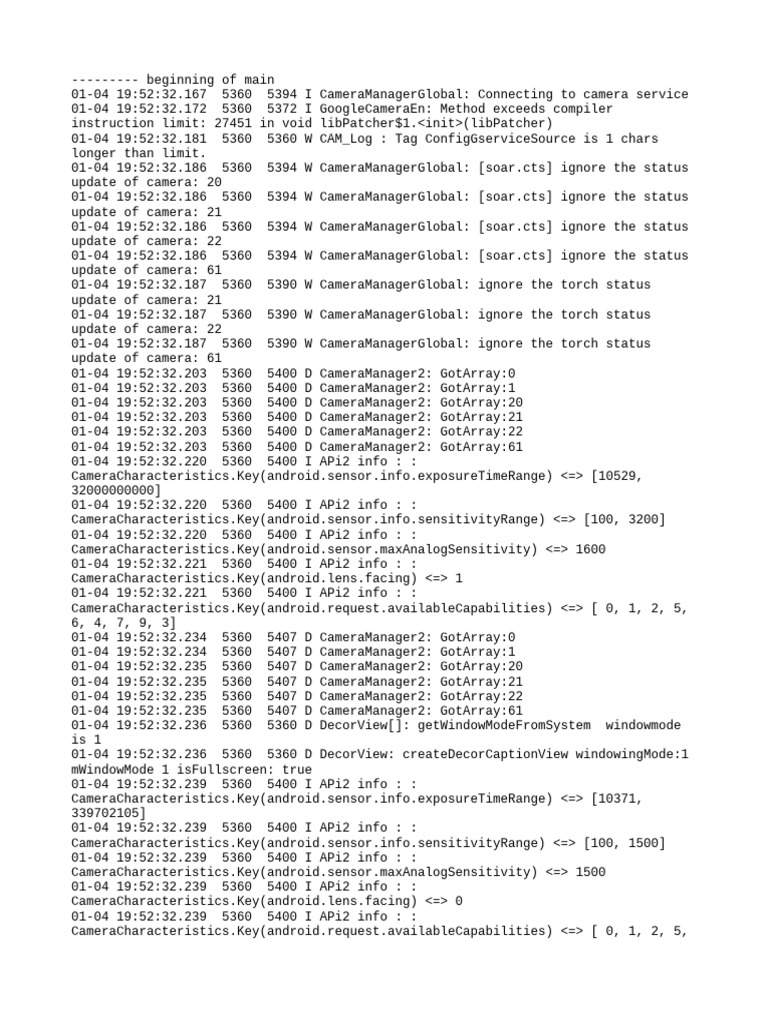 --------- beginning of main
01-04 19:52:32.167  5360  5394 I CameraManagerGlobal: Connecting to camera service
01-04 19:52:32.172  5360  5372 I GoogleCameraEn: Method exceeds compiler instruction limit: 27451 in void libPatcher$1.<init>(libPatcher)
01-04 19:52:32.181  5360  5360 W CAM_Log : Tag ConfigGserviceSource is 1 chars longer than limit.
01-04 19:52:32.186  5360  5394 W CameraManagerGlobal: [soar.cts] ignore the status update of camera: 20
01-04 19:52:32.186  5360  5394 W CameraManagerGlobal: [soar.cts] ignore the status update of camera: 21
01-04 19:52:32.186  5360  5394 W CameraManagerGlobal: [soar.cts] ignore the status update of camera: 22
01-04 19:52:32.186  5360  5394 W CameraManagerGlobal: [soar.cts] ignore the status update of camera: 61
01-04 19:52:32.187  5360  5390 W CameraManagerGlobal: ignore the torch status update of camera: 21
01-04 19:52:32.187  5360  5390 W CameraManagerGlobal: ignore the torch status update of camera: 22
01-04 19:52:32.187  5360  5390 W CameraManagerGlobal: ignore the torch status update of camera: 61
01-04 19:52:32.203  5360  5400 D CameraManager2: GotArray:0
01-04 19:52:32.203  5360  5400 D CameraManager2: GotArray:1
01-04 19:52:32.203  5360  5400 D CameraManager2: GotArray:20
01-04 19:52:32.203  5360  5400 D CameraManager2: GotArray:21
01-04 19:52:32.203  5360  5400 D CameraManager2: GotArray:22
01-04 19:52:32.203  5360  5400 D CameraManager2: GotArray:61
01-04 19:52:32.220  5360  5400 I APi2 info : : CameraCharacteristics.Key(android.sensor.info.exposureTimeRange) <=> [10529, 32000000000]
01-04 19:52:32.220  5360  5400 I APi2 info : : CameraCharacteristics.Key(android.sensor.info.sensitivityRange) <=> [100, 3200]
01-04 19:52:32.220  5360  5400 I APi2 info : : CameraCharacteristics.Key(android.sensor.maxAnalogSensitivity) <=> 1600
01-04 19:52:32.221  5360  5400 I APi2 info : : CameraCharacteristics.Key(android.lens.facing) <=> 1
01-04 19:52:32.221  5360  5400 I APi2 info : : CameraCharacteristics.Key(android.request.availableCapabilities) <=> [ 0, 1, 2, 5, 6, 4, 7, 9, 3]
01-04 19:52:32.234  5360  5407 D CameraManager2: GotArray:0
01-04 19:52:32.234  5360  5407 D CameraManager2: GotArray:1
01-04 19:52:32.235  5360  5407 D CameraManager2: GotArray:20
01-04 19:52:32.235  5360  5407 D CameraManager2: GotArray:21
01-04 19:52:32.235  5360  5407 D CameraManager2: GotArray:22
01-04 19:52:32.235  5360  5407 D CameraManager2: GotArray:61
01-04 19:52:32.236  5360  5360 D DecorView[]: getWindowModeFromSystem  windowmode is 1
01-04 19:52:32.236  5360  5360 D DecorView: createDecorCaptionView windowingMode:1 mWindowMode 1 isFullscreen: true
01-04 19:52:32.239  5360  5400 I APi2 info : : CameraCharacteristics.Key(android.sensor.info.exposureTimeRange) <=> [10371, 339702105]
01-04 19:52:32.239  5360  5400 I APi2 info : : CameraCharacteristics.Key(android.sensor.info.sensitivityRange) <=> [100, 1500]
01-04 19:52:32.239  5360  5400 I APi2 info : : CameraCharacteristics.Key(android.sensor.maxAnalogSensitivity) <=> 1500
01-04 19:52:32.239  5360  5400 I APi2 info : : CameraCharacteristics.Key(android.lens.facing) <=> 0
01-04 19:52:32.239  5360  5400 I APi2 info : : CameraCharacteristics.Key(android.request.availableCapabilities) <=> [ 0, 1, 2, 5,